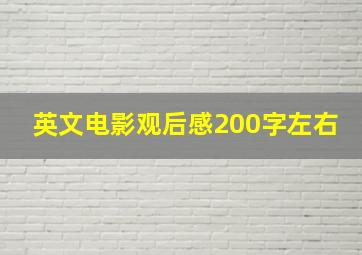 英文电影观后感200字左右